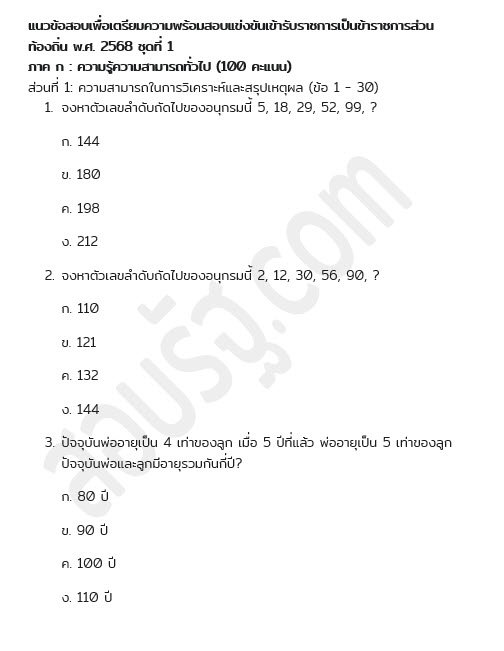 แนวข้อสอบเพื่อเตรียมความพร้อมสอบแข่งขันเข้ารับราชการเป็นข้าราชการส่วนท้องถิ่น พ.ศ. 2568 ชุดที่ 1

ภาค ก : ความรู้ความสามารถทั่วไป (100 คะแนน)

ส่วนที่ 1: ความสามารถในการวิเคราะห์และสรุปเหตุผล (ข้อ 1 - 30)

1. จงหาตัวเลขลำดับถัดไปของอนุกรมนี้ 5, 18, 29, 52, 99, ?

ก. 144

ข. 180

ค. 198

ง. 212

2. จงหาตัวเลขลำดับถัดไปของอนุกรมนี้ 2, 12, 30, 56, 90, ?

ก. 110

ข. 121

ค. 132

ง. 144

3. ปัจจุบันพ่ออายุเป็น 4 เท่าของลูก เมื่อ 5 ปีที่แล้ว พ่ออายุเป็น 5 เท่าของลูก ปัจจุบันพ่อและลูกมีอายุรวมกันกี่ปี?

ก. 80 ปี

ข. 90 ปี

ค. 100 ปี

ง. 110 ปี

สอบรัฐ.com